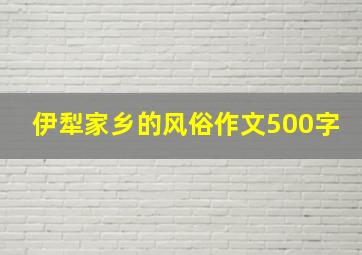 伊犁家乡的风俗作文500字